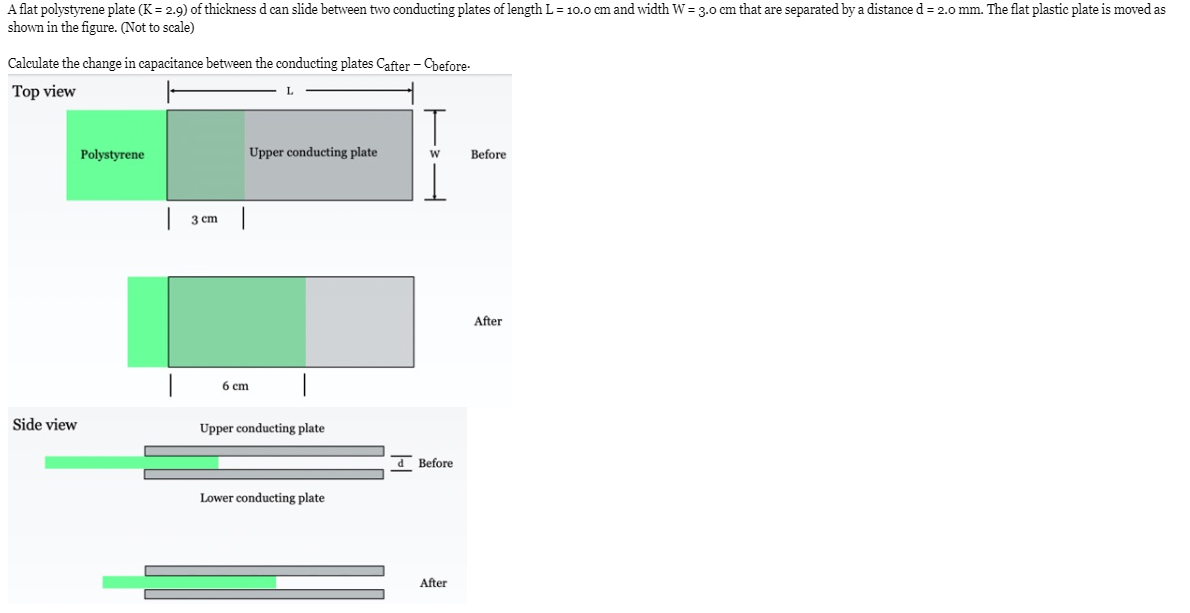 A flat polystyrene plate (K = 2.9) of thickness d can slide between two conducting plates of length L = 10.0 cm and width W = 3.0 cm that are separated by a distance d = 2.0 mm. The flat plastic plate is moved as shown in the figure. (Not to scale)

Calculate the change in capacitance between the conducting plates $C_{after} - C_{before}$.

Top view

L

Polystyrene

Upper conducting plate

W

Before

3 cm

After

6 cm

Side view

Upper conducting plate

d

Before

Lower conducting plate

After